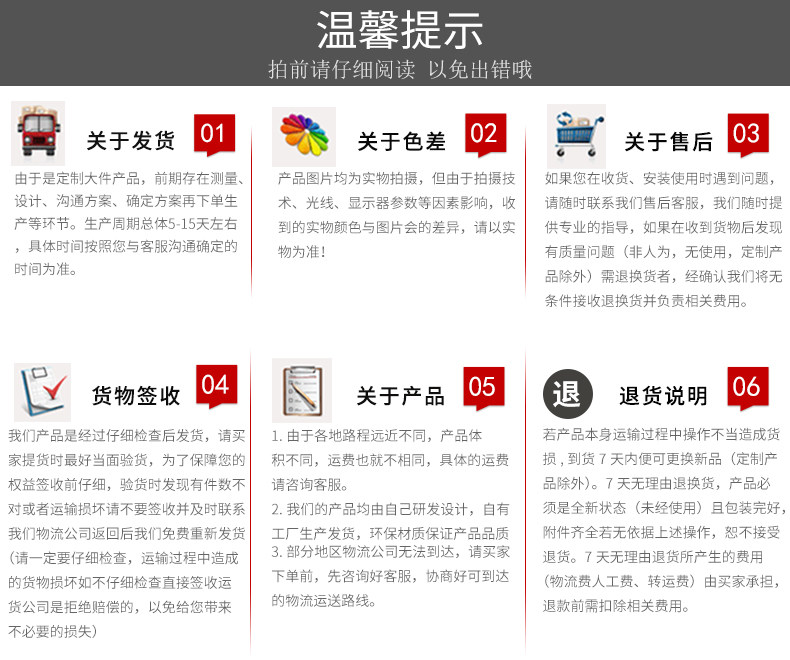 温馨提示
拍前请仔细阅读 以免出错哦

关于发货 01
由于是定制大件产品，前期存在测量、设计、沟通方案、确定方案再下单生产等环节。生产周期总体5-15天左右，具体时间按照您与客服沟通确定的时间为准。

关于色差 02
产品图片均为实物拍摄，但由于拍摄技术、光线、显示器参数等因素影响，收到的实物颜色与图片会的差异，请以实物为准！

关于售后 03
如果您在收货、安装使用时遇到问题，请随时联系我们售后客服，我们随时提供专业的指导，如果在收到货物后发现有质量问题（非人为，无使用，定制产品除外）需退换货者，经确认我们将无条件接收退换货并负责相关费用。

货物签收 04
我们产品是经过仔细检查后发货，请买家提货时最好当面验货，为了保障您的权益签收前仔细，验货时发现有件数不对或者运输损坏请不要签收并及时联系我们物流公司返回后我们免费重新发货（请一定要仔细检查，运输过程中造成的货物损坏如不仔细检查直接签收运货公司是拒绝赔偿的，以免给您带来不必要的损失）

关于产品 05
1. 由于各地路程远近不同，产品体积不同，运费也就不相同，具体的运费请咨询客服。
2. 我们的产品均由自己研发设计，自有工厂生产发货，环保材质保证产品品质
3. 部分地区物流公司无法到达，请买家下单前，先咨询好客服，协商好可到达的物流运送路线。

退
退货说明 06
若产品本身运输过程中操作不当造成货损，到货 7 天内便可更换新品（定制产品除外）。7 天无理由退换货，产品必须是全新状态（未经使用）且包装完好，附件齐全若无依据上述操作，恕不接受退货。7 天无理由退货所产生的费用（物流费人工费、转运费）由买家承担，退款前需扣除相关费用。